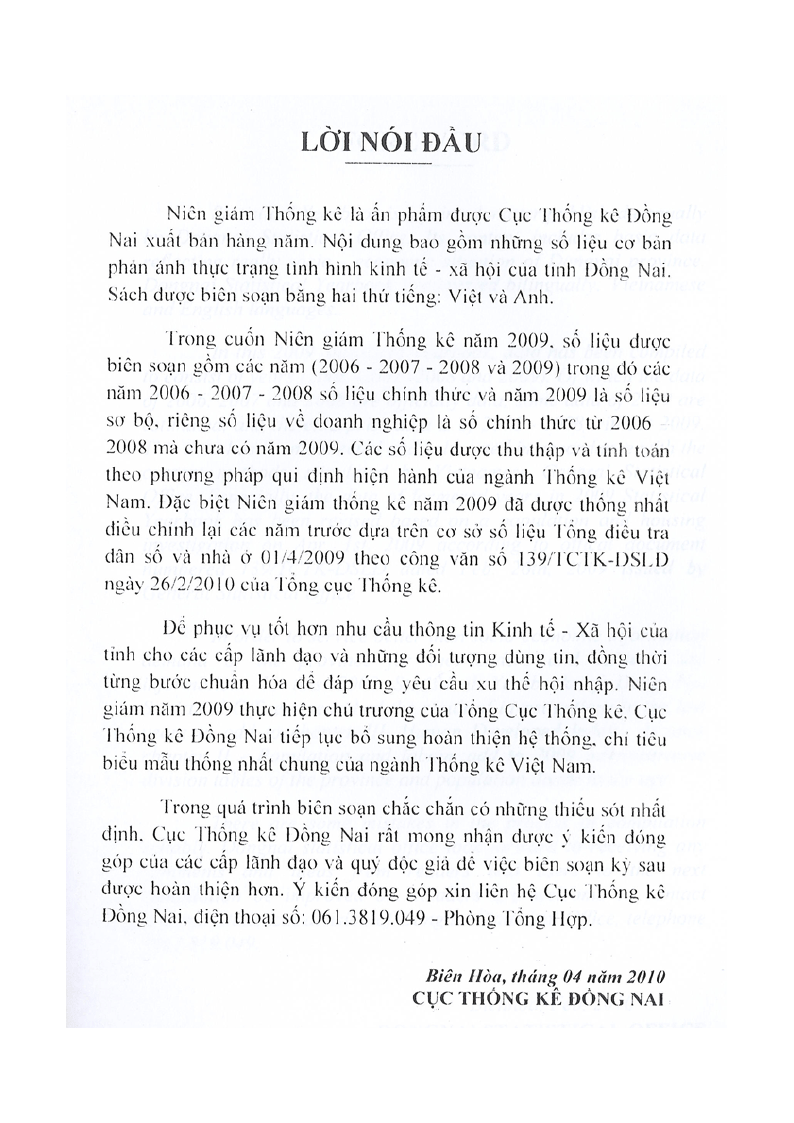 LỜI NÓI ĐẦU

Niên giám Thống kê là ấn phẩm được Cục Thống kê Đồng Nai xuất bản hàng năm. Nội dung bao gồm những số liệu cơ bản phản ánh thực trạng tình hình kinh tế - xã hội của tỉnh Đồng Nai. Sách được biên soạn bằng hai thứ tiếng: Việt và Anh.

Trong cuốn Niên giám Thống kê năm 2009, số liệu được biên soạn gồm các năm (2006 - 2007 - 2008 và 2009) trong đó các năm 2006 - 2007 - 2008 số liệu chính thức và năm 2009 là số liệu sơ bộ, riêng số liệu về doanh nghiệp là số chính thức từ 2006 2008 mà chưa có năm 2009. Các số liệu được thu thập và tính toán theo phương pháp qui định hiện hành của ngành Thống kê Việt Nam. Đặc biệt Niên giám thống kê năm 2009 đã được thống nhất điều chỉnh lại các năm trước dựa trên cơ sở số liệu Tổng điều tra dân số và nhà ở 01/4/2009 theo công văn số 139/TCTK-DSLD ngày 26/2/2010 của Tổng cục Thống kê.

Để phục vụ tốt hơn nhu cầu thông tin Kinh tế - Xã hội của tỉnh cho các cấp lãnh đạo và những đối tượng dùng tin, đồng thời từng bước chuẩn hóa để đáp ứng yêu cầu xu thế hội nhập. Niên giám năm 2009 thực hiện chủ trương của Tổng Cục Thống kê, Cục Thống kê Đồng Nai tiếp tục bổ sung hoàn thiện hệ thống, chỉ tiêu biểu mẫu thống nhất chung của ngành Thống kê Việt Nam.

Trong quá trình biên soạn chắc chắn có những thiếu sót nhất định. Cục Thống kê Đồng Nai rất mong nhận được ý kiến đóng góp của các cấp lãnh đạo và quý độc giả để việc biên soạn kỳ sau được hoàn thiện hơn. Ý kiến đóng góp xin liên hệ Cục Thống kê Đồng Nai, điện thoại số: 061.3819.049 - Phòng Tổng Hợp.

Biên Hòa, tháng 04 năm 2010
CỤC THỐNG KÊ ĐỒNG NAI